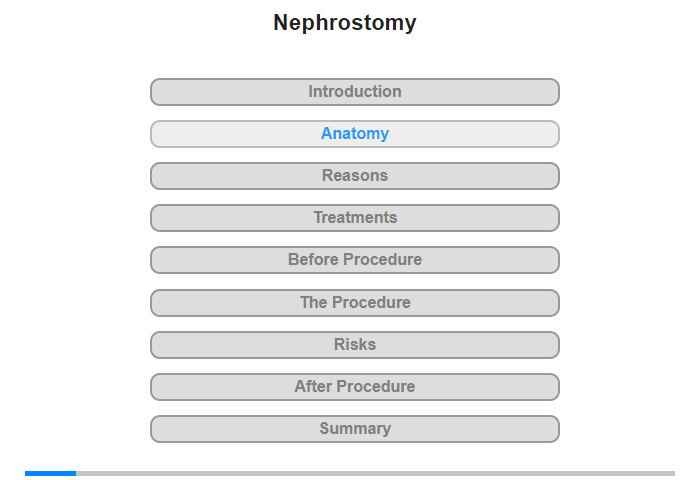 Nephrostomy

Introduction

Anatomy

Reasons

Treatments

Before Procedure

The Procedure

Risks

After Procedure

Summary